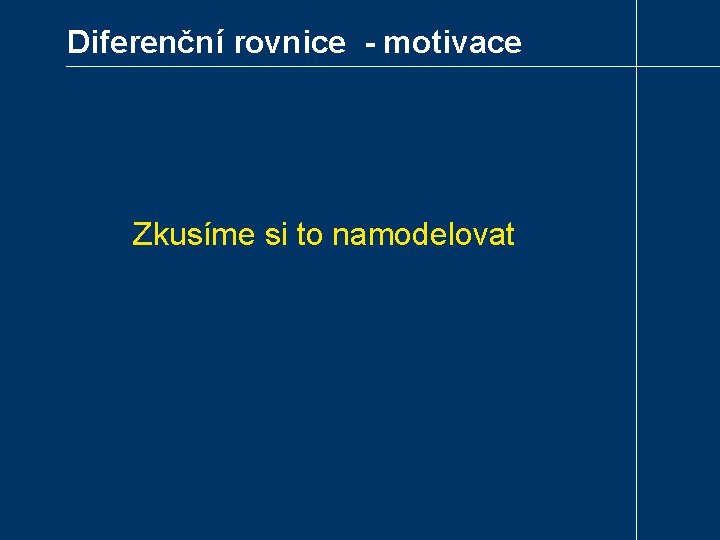 Diferenční rovnice - motivace

Zkusíme si to namodelovat